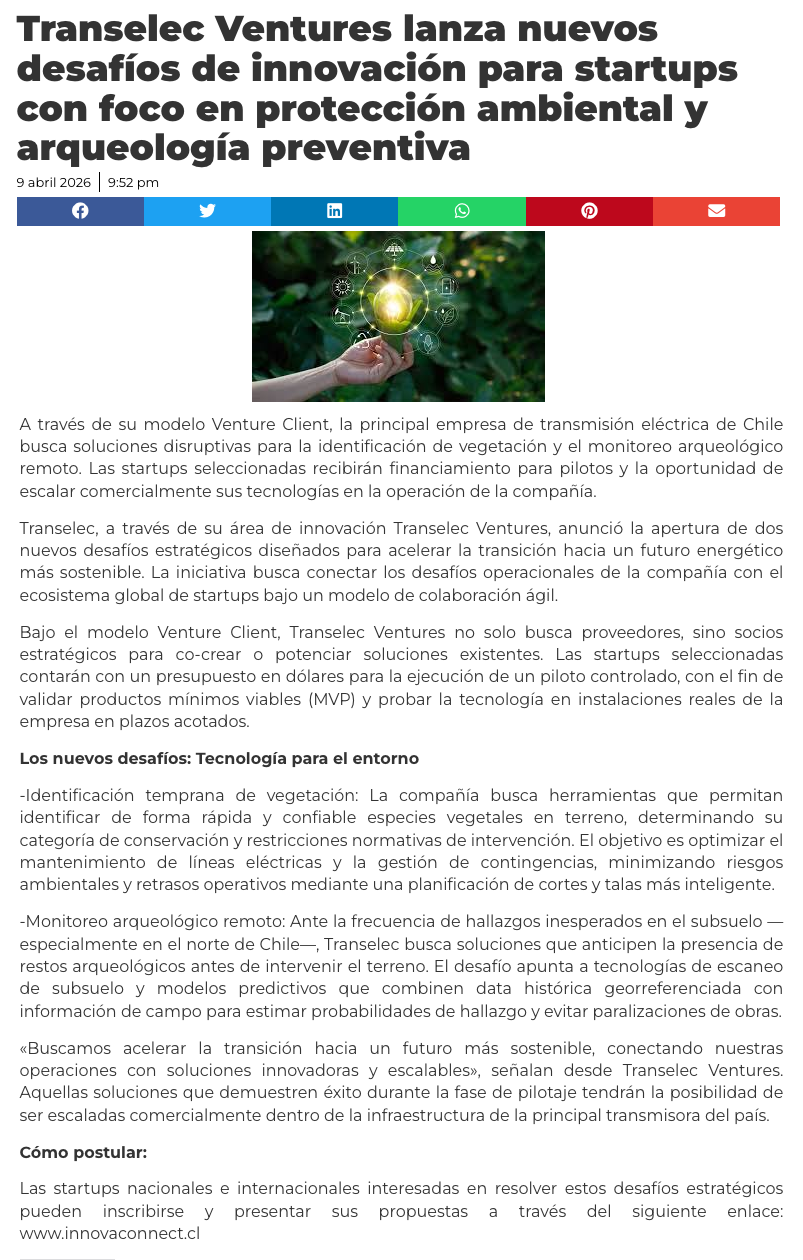 Transelec Ventures lanza nuevos desafíos de innovación para startups con foco en protección ambiental y arqueología preventiva

9 abril 2026 | 9:52 pm

A través de su modelo Venture Client, la principal empresa de transmisión eléctrica de Chile busca soluciones disruptivas para la identificación de vegetación y el monitoreo arqueológico remoto. Las startups seleccionadas recibirán financiamiento para pilotos y la oportunidad de escalar comercialmente sus tecnologías en la operación de la compañía.

Transelec, a través de su área de innovación Transelec Ventures, anunció la apertura de dos nuevos desafíos estratégicos diseñados para acelerar la transición hacia un futuro energético más sostenible. La iniciativa busca conectar los desafíos operacionales de la compañía con el ecosistema global de startups bajo un modelo de colaboración ágil.

Bajo el modelo Venture Client, Transelec Ventures no solo busca proveedores, sino socios estratégicos para co-crear o potenciar soluciones existentes. Las startups seleccionadas contarán con un presupuesto en dólares para la ejecución de un piloto controlado, con el fin de validar productos mínimos viables (MVP) y probar la tecnología en instalaciones reales de la empresa en plazos acotados.

Los nuevos desafíos: Tecnología para el entorno

-Identificación temprana de vegetación: La compañía busca herramientas que permitan identificar de forma rápida y confiable especies vegetales en terreno, determinando su categoría de conservación y restricciones normativas de intervención. El objetivo es optimizar el mantenimiento de líneas eléctricas y la gestión de contingencias, minimizando riesgos ambientales y retrasos operativos mediante una planificación de cortes y talas más inteligente.

-Monitoreo arqueológico remoto: Ante la frecuencia de hallazgos inesperados en el subsuelo —especialmente en el norte de Chile—, Transelec busca soluciones que anticipen la presencia de restos arqueológicos antes de intervenir el terreno. El desafío apunta a tecnologías de escaneo de subsuelo y modelos predictivos que combinen data histórica georreferenciada con información de campo para estimar probabilidades de hallazgo y evitar paralizaciones de obras.

«Buscamos acelerar la transición hacia un futuro más sostenible, conectando nuestras operaciones con soluciones innovadoras y escalables», señalan desde Transelec Ventures. Aquellas soluciones que demuestren éxito durante la fase de pilotaje tendrán la posibilidad de ser escaladas comercialmente dentro de la infraestructura de la principal transmisora del país.

Cómo postular:

Las startups nacionales e internacionales interesadas en resolver estos desafíos estratégicos pueden inscribirse y presentar sus propuestas a través del siguiente enlace: www.innovaconnect.cl